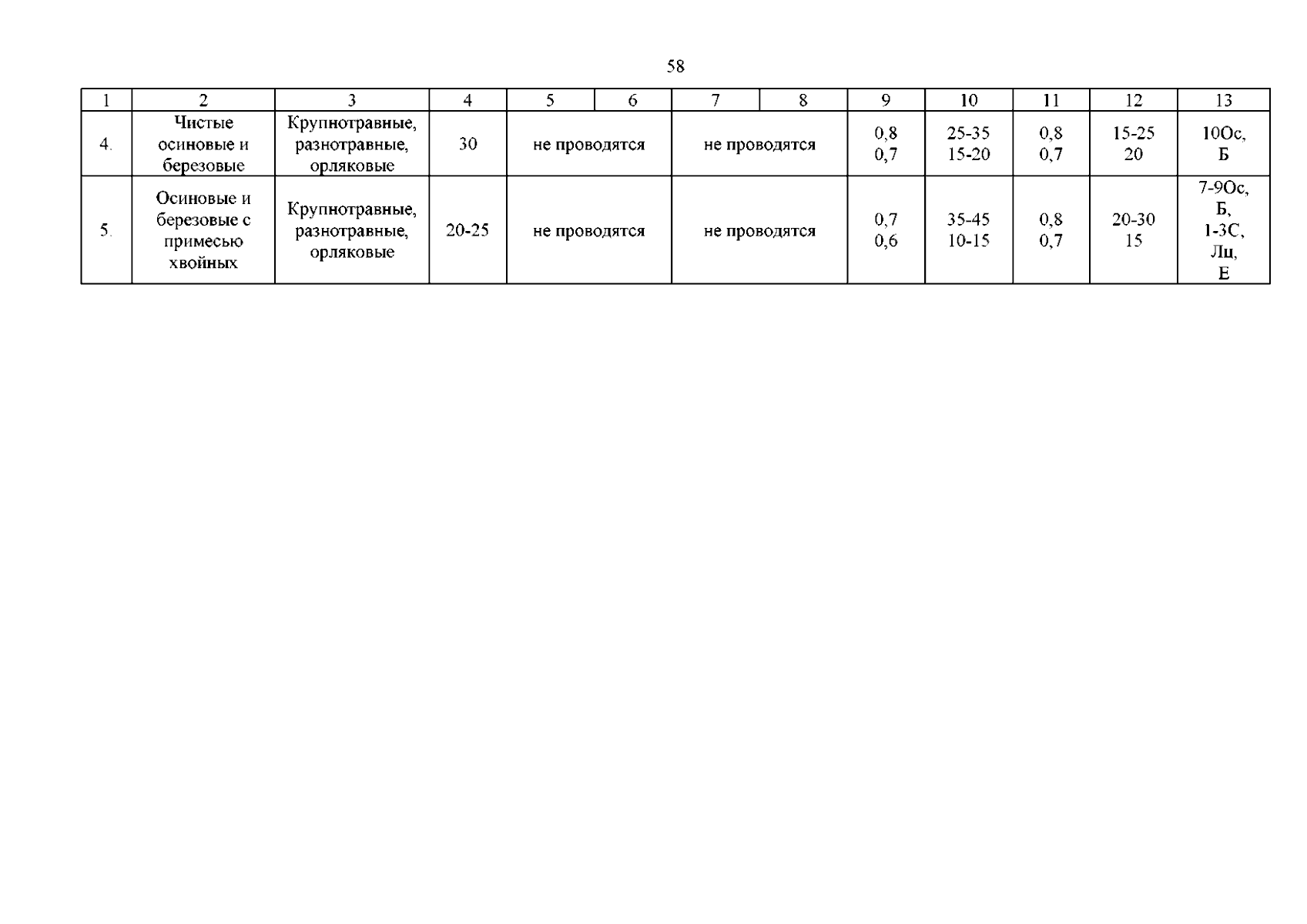 58

| 1 | 2 | 3 | 4 | 5 | 6 | 7 | 8 | 9 | 10 | 11 | 12 | 13 |
|---|---|---|---|---|---|---|---|---|---|---|---|---|
| 4. | Чистые осиновые и березовые | Крупнотравные, разнотравные, орляковые | 30 | не проводятся | | не проводятся | | 0,8 0,7 | 25-35 15-20 | 0,8 0,7 | 15-25 20 | 10Ос, Б |
| 5. | Осиновые и березовые с примесью хвойных | Крупнотравные, разнотравные, орляковые | 20-25 | не проводятся | | не проводятся | | 0,7 0,6 | 35-45 10-15 | 0,8 0,7 | 20-30 15 | 7-9Ос, Б, 1-3С, Лц, Е |